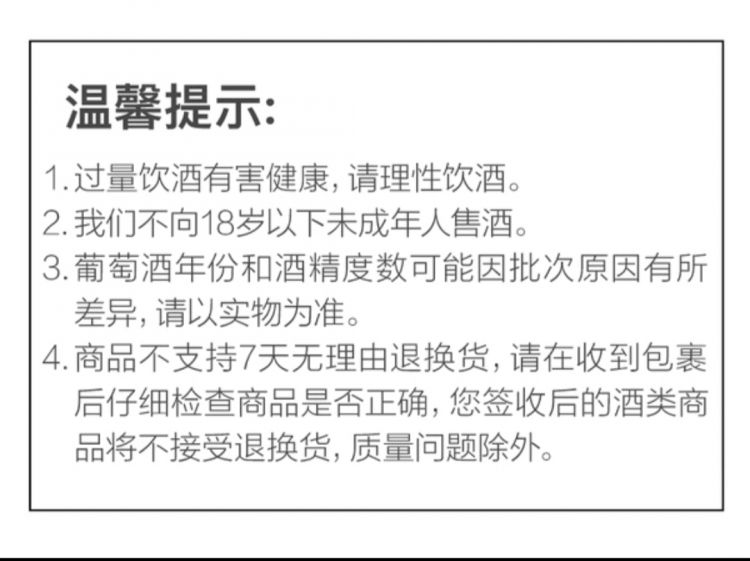 温馨提示:

1.过量饮酒有害健康，请理性饮酒。
2.我们不向18岁以下未成年人售酒。
3.葡萄酒年份和酒精度数可能因批次原因有所差异，请以实物为准。
4.商品不支持7天无理由退换货，请在收到包裹后仔细检查商品是否正确，您签收后的酒类商品将不接受退换货，质量问题除外。